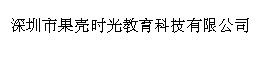 深圳市果壳时光教育科技有限公司